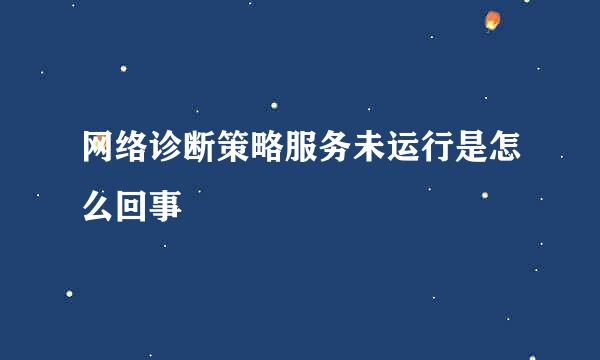 网络诊断策略服务未运行是怎么回事